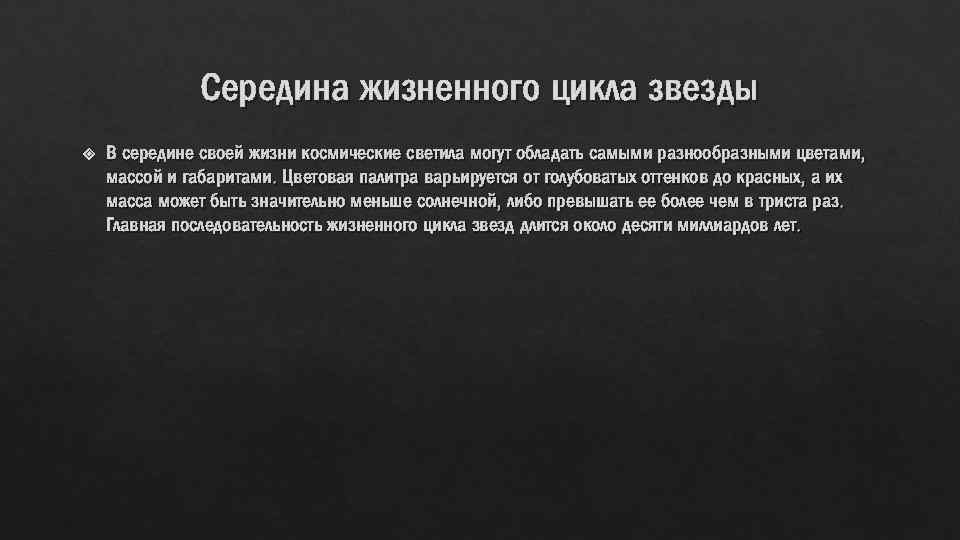 Середина жизненного цикла звезды

В середине своей жизни космические светила могут обладать самыми разнообразными цветами, массой и габаритами. Цветовая палитра варьируется от голубоватых оттенков до красных, а их масса может быть значительно меньше солнечной, либо превышать ее более чем в триста раз. Главная последовательность жизненного цикла звезд длится около десяти миллиардов лет.